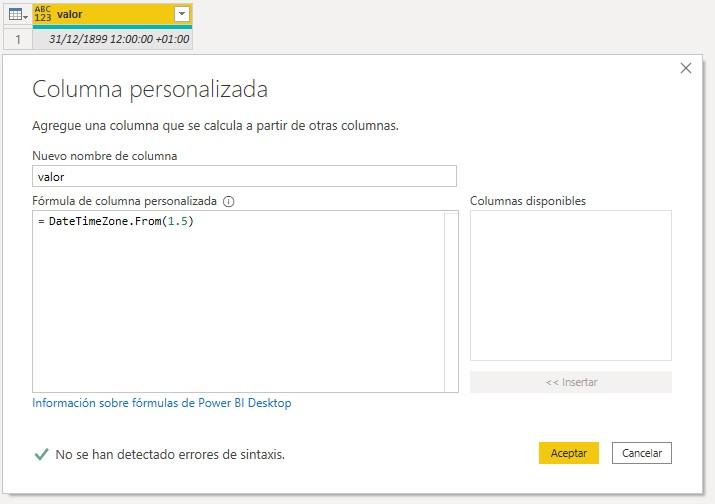 ABC 123 valor

1 31/12/1899 12:00:00 +01:00

Columna personalizada

Agregue una columna que se calcula a partir de otras columnas.

Nuevo nombre de columna

valor

Fórmula de columna personalizada

= DateTimeZone.From(1.5)

Columnas disponibles

<< Insertar

Información sobre fórmulas de Power BI Desktop

No se han detectado errores de sintaxis.

Aceptar

Cancelar